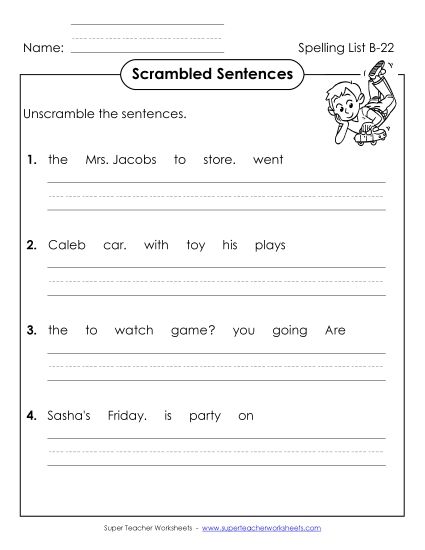 Name:

Spelling List B-22

Scrambled Sentences

Unscramble the sentences.

1. the Mrs. Jacobs to store. went

2. Caleb car. with toy his plays

3. the to watch game? you going Are

4. Sasha's Friday. is party on

Super Teacher Worksheets - www.superteacherworksheets.com